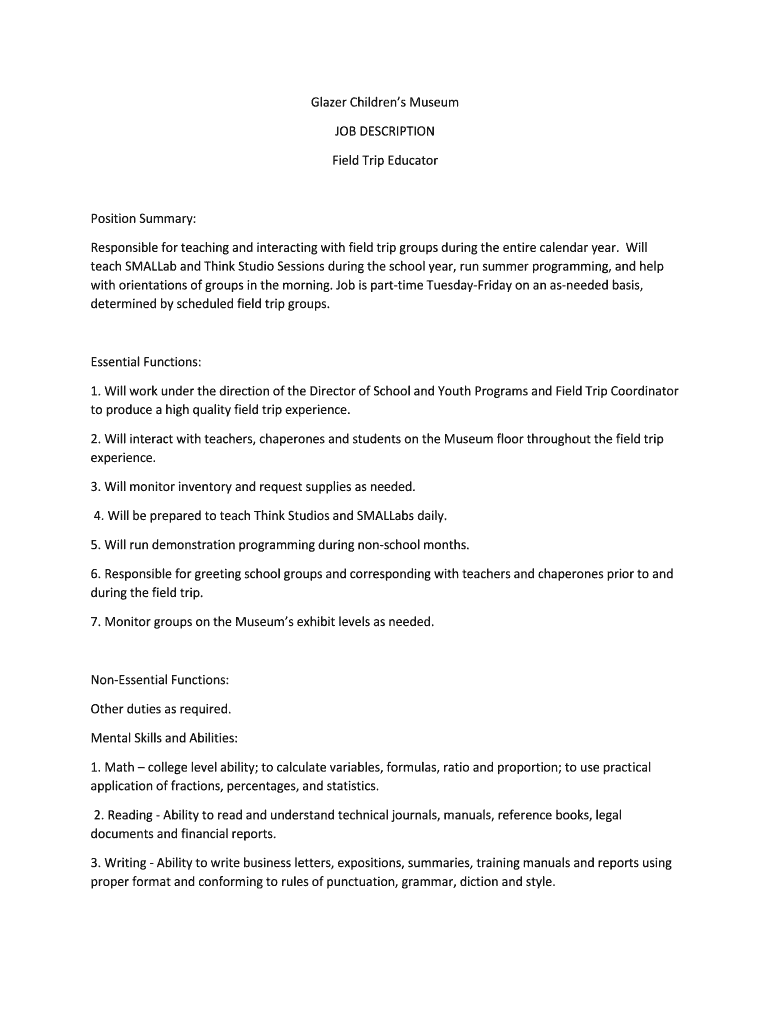 Glazer Children's Museum

JOB DESCRIPTION

Field Trip Educator

Position Summary:

Responsible for teaching and interacting with field trip groups during the entire calendar year. Will teach SMALLab and Think Studio Sessions during the school year, run summer programming, and help with orientations of groups in the morning. Job is part-time Tuesday-Friday on an as-needed basis, determined by scheduled field trip groups.

Essential Functions:

1. Will work under the direction of the Director of School and Youth Programs and Field Trip Coordinator to produce a high quality field trip experience.

2. Will interact with teachers, chaperones and students on the Museum floor throughout the field trip experience.

3. Will monitor inventory and request supplies as needed.

4. Will be prepared to teach Think Studios and SMALLabs daily.

5. Will run demonstration programming during non-school months.

6. Responsible for greeting school groups and corresponding with teachers and chaperones prior to and during the field trip.

7. Monitor groups on the Museum's exhibit levels as needed.

Non-Essential Functions:

Other duties as required.

Mental Skills and Abilities:

1. Math – college level ability; to calculate variables, formulas, ratio and proportion; to use practical application of fractions, percentages, and statistics.

2. Reading - Ability to read and understand technical journals, manuals, reference books, legal documents and financial reports.

3. Writing - Ability to write business letters, expositions, summaries, training manuals and reports using proper format and conforming to rules of punctuation, grammar, diction and style.